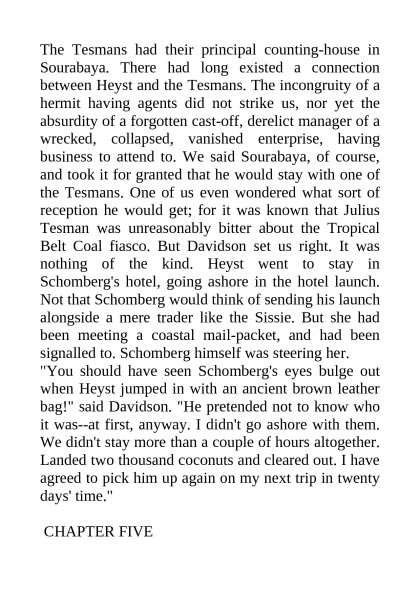 The Tesmans had their principal counting-house in Sourabaya. There had long existed a connection between Heyst and the Tesmans. The incongruity of a hermit having agents did not strike us, nor yet the absurdity of a forgotten cast-off, derelict manager of a wrecked, collapsed, vanished enterprise, having business to attend to. We said Sourabaya, of course, and took it for granted that he would stay with one of the Tesmans. One of us even wondered what sort of reception he would get; for it was known that Julius Tesman was unreasonably bitter about the Tropical Belt Coal fiasco. But Davidson set us right. It was nothing of the kind. Heyst went to stay in Schomberg's hotel, going ashore in the hotel launch. Not that Schomberg would think of sending his launch alongside a mere trader like the Sissie. But she had been meeting a coastal mail-packet, and had been signalled to. Schomberg himself was steering her.
"You should have seen Schomberg's eyes bulge out when Heyst jumped in with an ancient brown leather bag!" said Davidson. "He pretended not to know who it was--at first, anyway. I didn't go ashore with them. We didn't stay more than a couple of hours altogether. Landed two thousand coconuts and cleared out. I have agreed to pick him up again on my next trip in twenty days' time."

CHAPTER FIVE